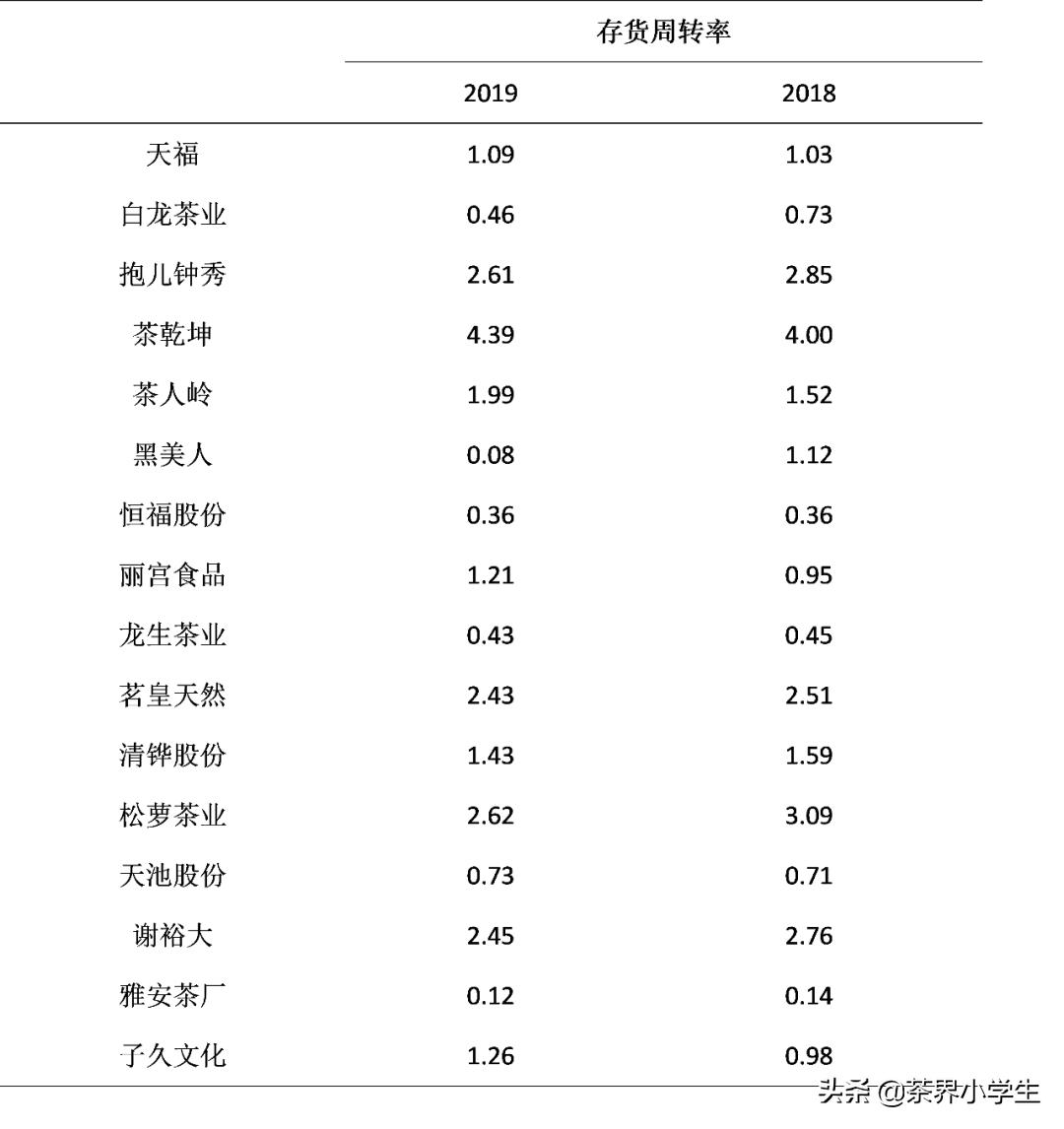 |  | 存货周转率 |  |
|---|---|---|
|  | 2019 | 2018 |
| 天福 | 1.09 | 1.03 |
| 白龙茶业 | 0.46 | 0.73 |
| 抱儿钟秀 | 2.61 | 2.85 |
| 茶乾坤 | 4.39 | 4.00 |
| 茶人岭 | 1.99 | 1.52 |
| 黑美人 | 0.08 | 1.12 |
| 恒福股份 | 0.36 | 0.36 |
| 丽宫食品 | 1.21 | 0.95 |
| 龙生茶业 | 0.43 | 0.45 |
| 茗皇天然 | 2.43 | 2.51 |
| 清铧股份 | 1.43 | 1.59 |
| 松萝茶业 | 2.62 | 3.09 |
| 天池股份 | 0.73 | 0.71 |
| 谢裕大 | 2.45 | 2.76 |
| 雅安茶厂 | 0.12 | 0.14 |
| 子久文化 | 1.26 | 0.98 |

头条 @茶界小学生